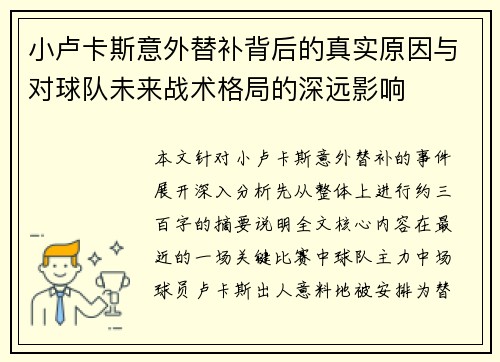 小卢卡斯意外替补背后的真实原因与对球队未来战术格局的深远影响

本文针对小卢卡斯意外替补的事件展开深入分析先从整体上进行约三百字的摘要说明全文核心内容在最近的一场关键比赛中球队主力中场球员卢卡斯出人意料地被安排为替